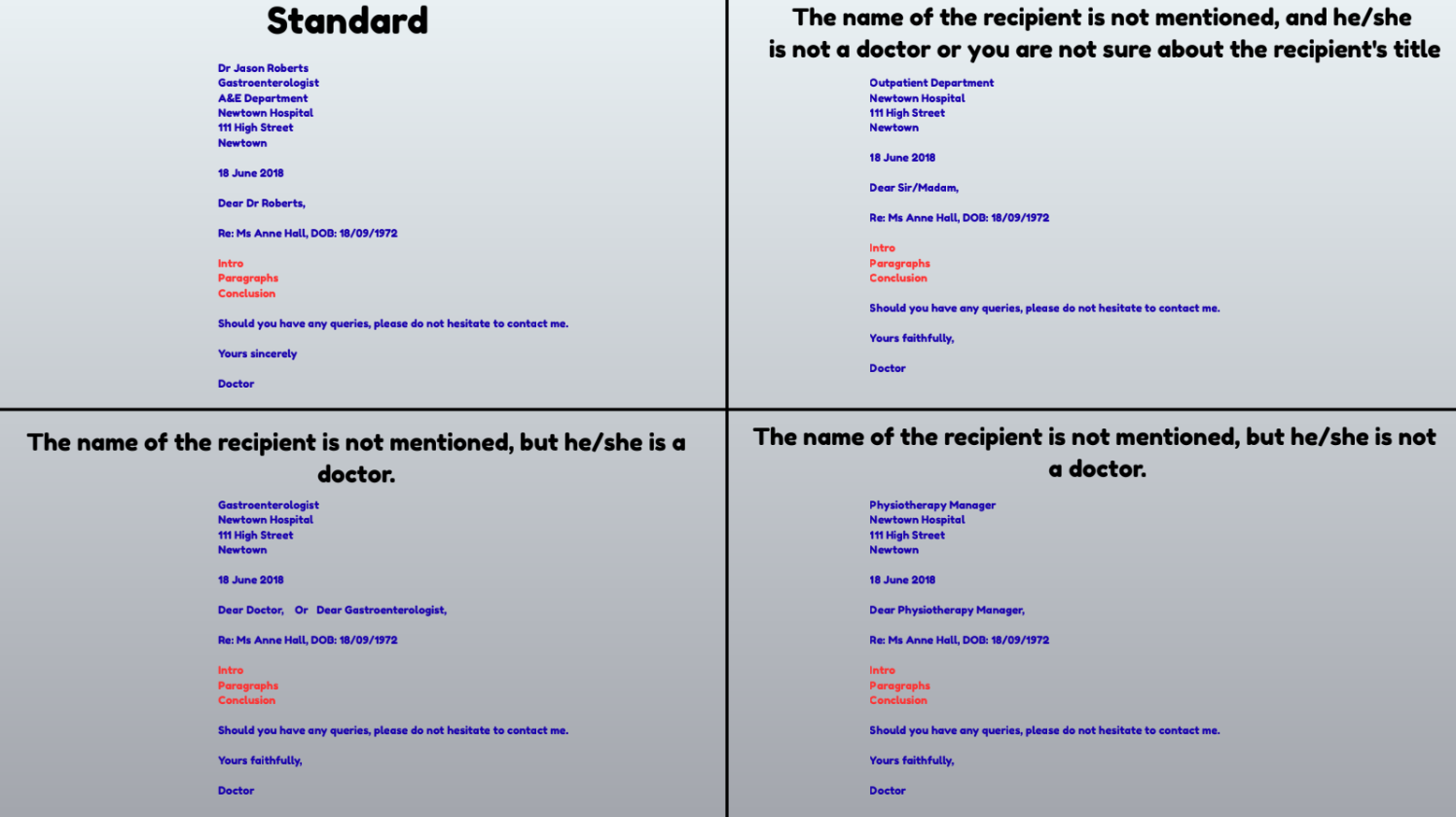 Standard

Dr Jason Roberts
Gastroenterologist
A&E Department
Newtown Hospital
111 High Street
Newtown

18 June 2018

Dear Dr Roberts,

Re: Ms Anne Hall, DOB: 18/09/1972

Intro
Paragraphs
Conclusion

Should you have any queries, please do not hesitate to contact me.

Yours sincerely

Doctor

The name of the recipient is not mentioned, and he/she is not a doctor or you are not sure about the recipient's title

Outpatient Department
Newtown Hospital
111 High Street
Newtown

18 June 2018

Dear Sir/Madam,

Re: Ms Anne Hall, DOB: 18/09/1972

Intro
Paragraphs
Conclusion

Should you have any queries, please do not hesitate to contact me.

Yours faithfully,

Doctor

The name of the recipient is not mentioned, but he/she is a doctor.

Gastroenterologist
Newtown Hospital
111 High Street
Newtown

18 June 2018

Dear Doctor, Or Dear Gastroenterologist,

Re: Ms Anne Hall, DOB: 18/09/1972

Intro
Paragraphs
Conclusion

Should you have any queries, please do not hesitate to contact me.

Yours faithfully,

Doctor

The name of the recipient is not mentioned, but he/she is not a doctor.

Physiotherapy Manager
Newtown Hospital
111 High Street
Newtown

18 June 2018

Dear Physiotherapy Manager,

Re: Ms Anne Hall, DOB: 18/09/1972

Intro
Paragraphs
Conclusion

Should you have any queries, please do not hesitate to contact me.

Yours faithfully,

Doctor